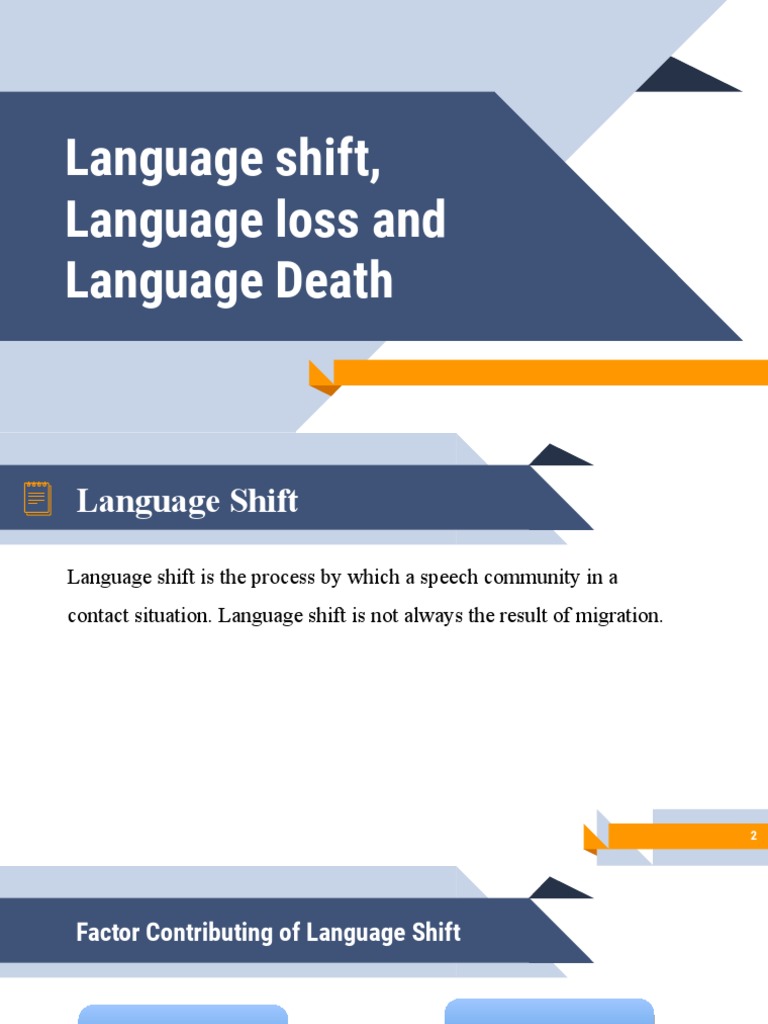 Language shift, Language loss and Language Death

Language Shift

Language shift is the process by which a speech community in a contact situation. Language shift is not always the result of migration.

2

Factor Contributing of Language Shift